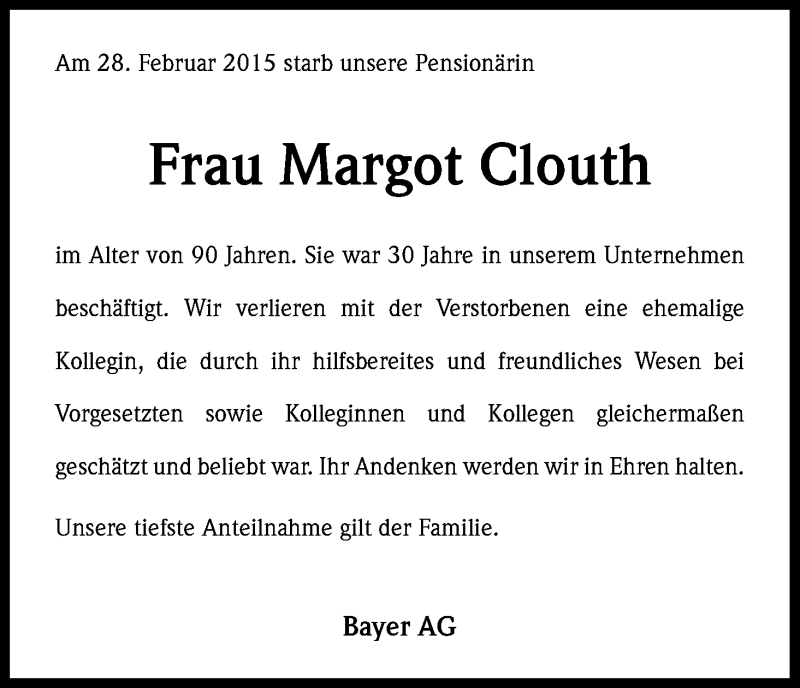 Am 28. Februar 2015 starb unsere Pensionärin

Frau Margot Clouth

im Alter von 90 Jahren. Sie war 30 Jahre in unserem Unternehmen beschäftigt. Wir verlieren mit der Verstorbenen eine ehemalige Kollegin, die durch ihr hilfsbereites und freundliches Wesen bei Vorgesetzten sowie Kolleginnen und Kollegen gleichermaßen geschätzt und beliebt war. Ihr Andenken werden wir in Ehren halten.

Unsere tiefste Anteilnahme gilt der Familie.

Bayer AG